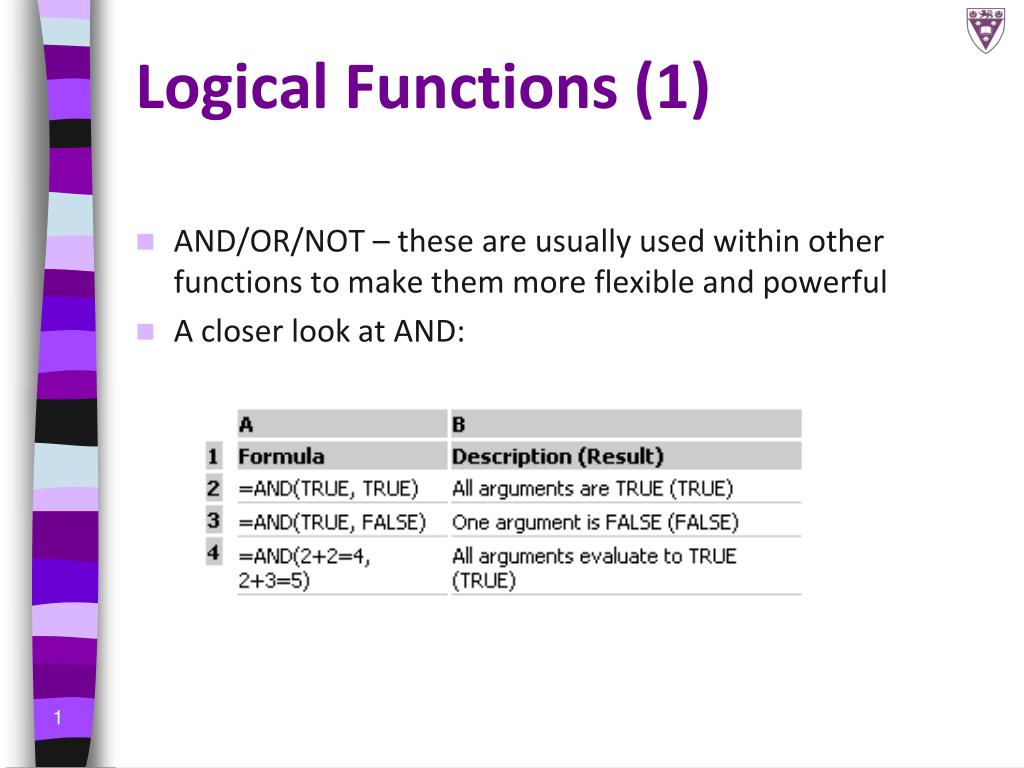 Logical Functions (1)

AND/OR/NOT – these are usually used within other functions to make them more flexible and powerful

A closer look at AND:

| | A | B |
|---|---|---|
| 1 | Formula | Description (Result) |
| 2 | =AND(TRUE, TRUE) | All arguments are TRUE (TRUE) |
| 3 | =AND(TRUE, FALSE) | One argument is FALSE (FALSE) |
| 4 | =AND(2+2=4, 2+3=5) | All arguments evaluate to TRUE (TRUE) |

1